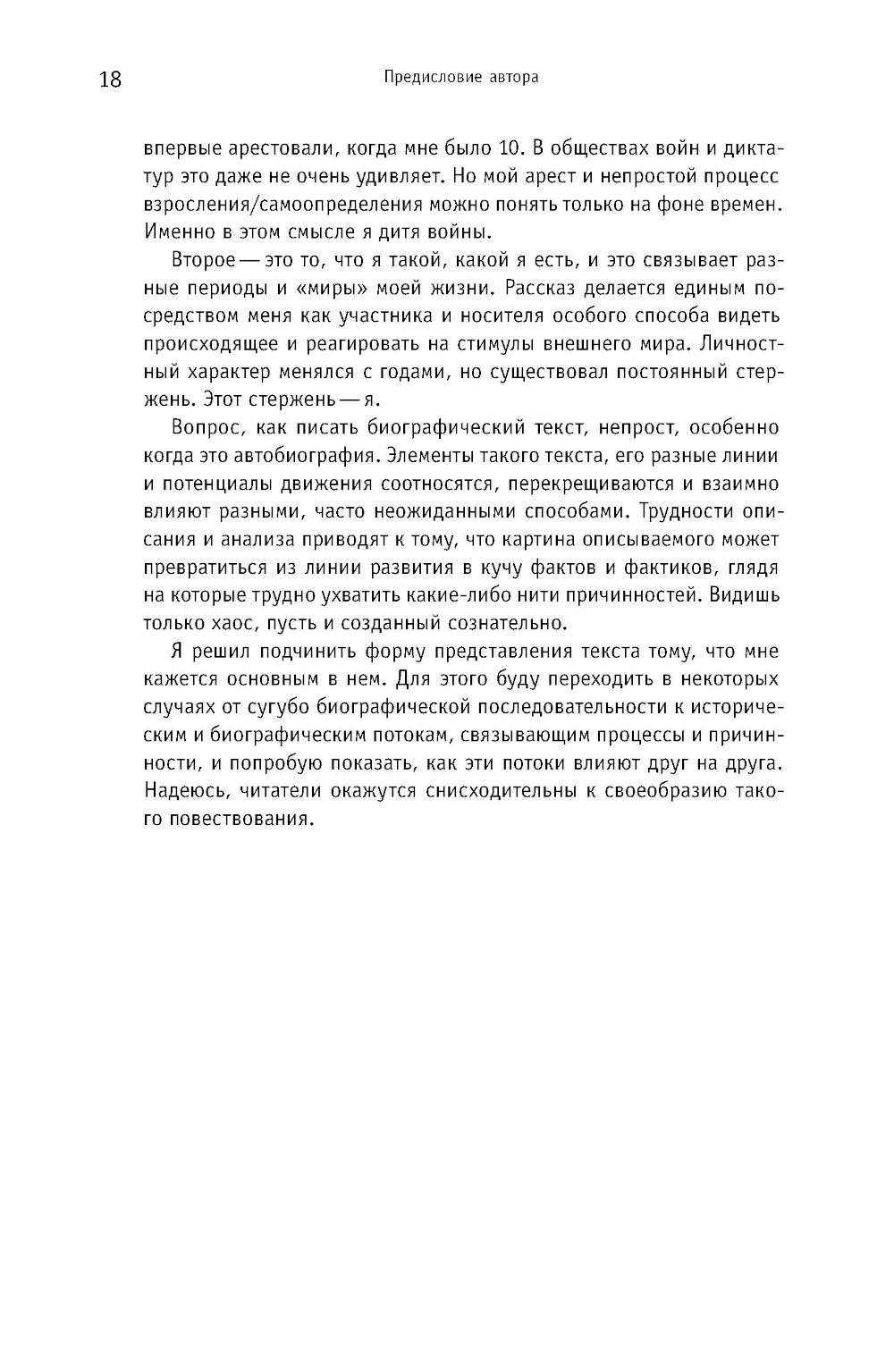 18

Предисловие автора

впервые арестовали, когда мне было 10. В обществах войн и диктатур это даже не очень удивляет. Но мой арест и непростой процесс взросления/самоопределения можно понять только на фоне времен. Именно в этом смысле я дитя войны.

Второе — это то, что я такой, какой я есть, и это связывает разные периоды и «миры» моей жизни. Рассказ делается единым посредством меня как участника и носителя особого способа видеть происходящее и реагировать на стимулы внешнего мира. Личностный характер менялся с годами, но существовал постоянный стержень. Этот стержень — я.

Вопрос, как писать биографический текст, непрост, особенно когда это автобиография. Элементы такого текста, его разные линии и потенциалы движения соотносятся, перекрещиваются и взаимно влияют разными, часто неожиданными способами. Трудности описания и анализа приводят к тому, что картина описываемого может превратиться из линии развития в кучу фактов и фактиков, глядя на которые трудно ухватить какие-либо нити причинностей. Видишь только хаос, пусть и созданный сознательно.

Я решил подчинить форму представления текста тому, что мне кажется основным в нем. Для этого буду переходить в некоторых случаях от сугубо биографической последовательности к историческим и биографическим потокам, связывающим процессы и причинности, и попробую показать, как эти потоки влияют друг на друга. Надеюсь, читатели окажутся снисходительны к своеобразию такого повествования.